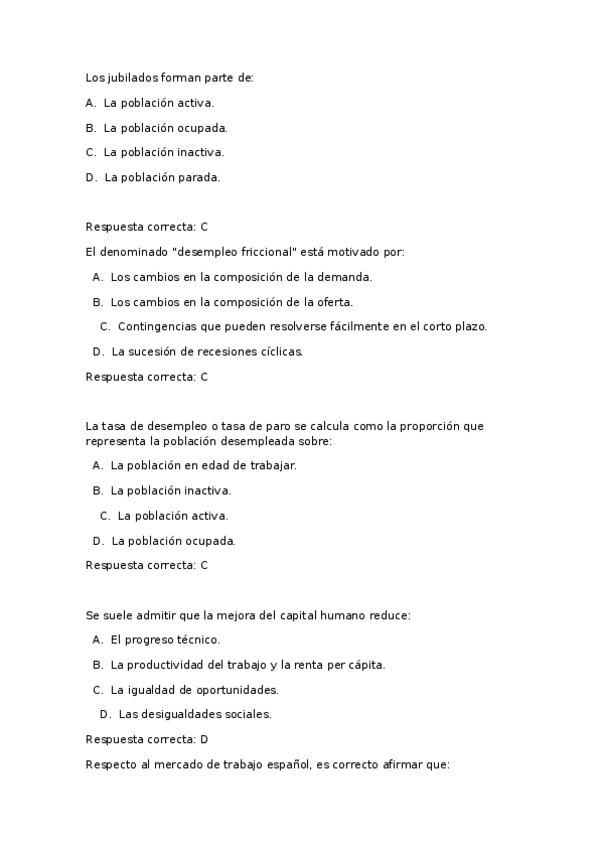 Los jubilados forman parte de:

A. La población activa.

B. La población ocupada.

C. La población inactiva.

D. La población parada.

Respuesta correcta: C

El denominado "desempleo friccional" está motivado por:

A. Los cambios en la composición de la demanda.

B. Los cambios en la composición de la oferta.

C. Contingencias que pueden resolverse fácilmente en el corto plazo.

D. La sucesión de recesiones cíclicas.

Respuesta correcta: C

La tasa de desempleo o tasa de paro se calcula como la proporción que representa la población desempleada sobre:

A. La población en edad de trabajar.

B. La población inactiva.

C. La población activa.

D. La población ocupada.

Respuesta correcta: C

Se suele admitir que la mejora del capital humano reduce:

A. El progreso técnico.

B. La productividad del trabajo y la renta per cápita.

C. La igualdad de oportunidades.

D. Las desigualdades sociales.

Respuesta correcta: D

Respecto al mercado de trabajo español, es correcto afirmar que: